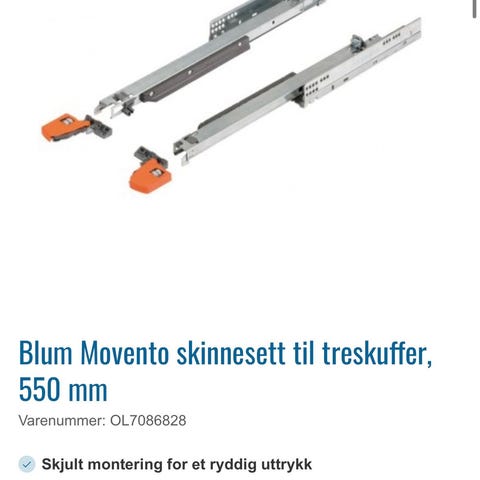 Blum Movento skinnesett til treskuffer, 550 mm

Varenummer: OL7086828

Skjult montering for et ryddig uttrykk